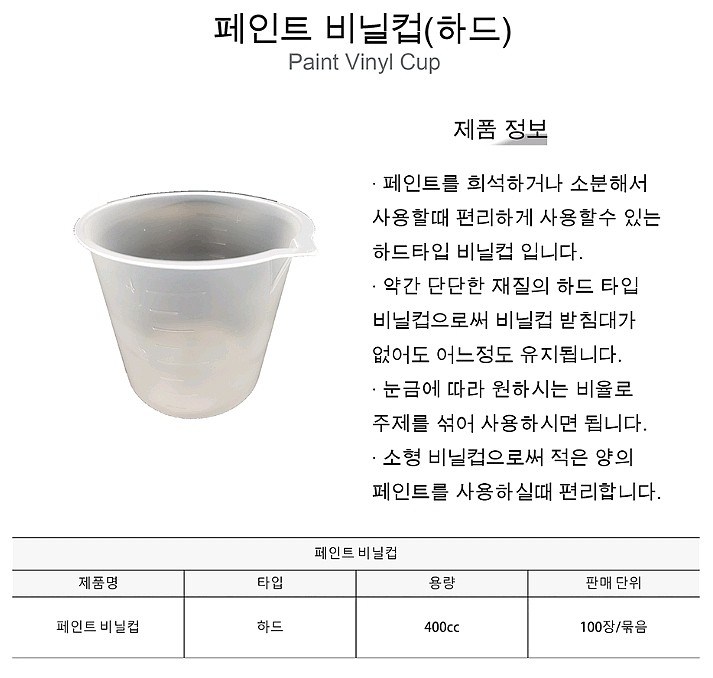 페인트 비닐컵(하드)
Paint Vinyl Cup

제품 정보

· 페인트를 희석하거나 소분해서 사용할때 편리하게 사용할수 있는 하드타입 비닐컵 입니다.
· 약간 단단한 재질의 하드 타입 비닐컵으로써 비닐컵 받침대가 없어도 어느정도 유지됩니다.
· 눈금에 따라 원하시는 비율로 주제를 섞어 사용하시면 됩니다.
· 소형 비닐컵으로써 적은 양의 페인트를 사용하실때 편리합니다.

| 페인트 비닐컵 | | | |
|---|---|---|---|
| 제품명 | 타입 | 용량 | 판매 단위 |
| 페인트 비닐컵 | 하드 | 400cc | 100장/묶음 |